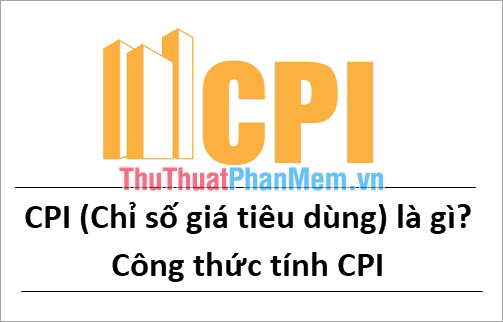 CPI

ThuThuatPhanMem.vn

CPI (Chỉ số giá tiêu dùng) là gì?
Công thức tính CPI